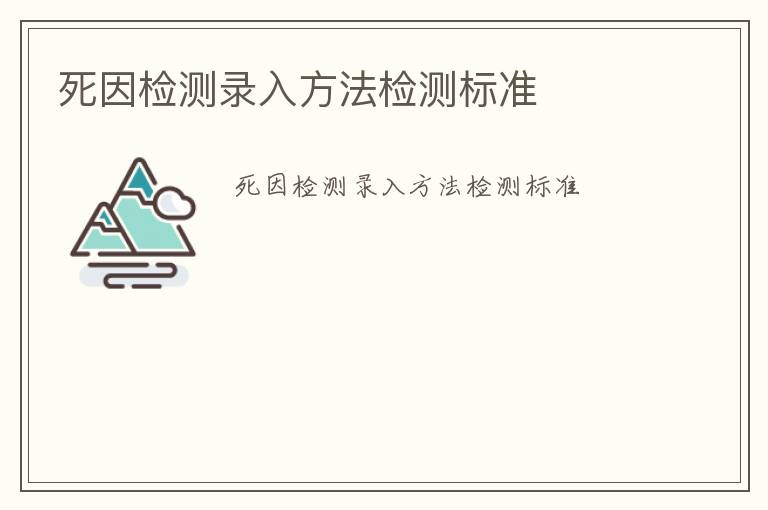 死因检测录入方法检测标准

死因检测录入方法检测标准